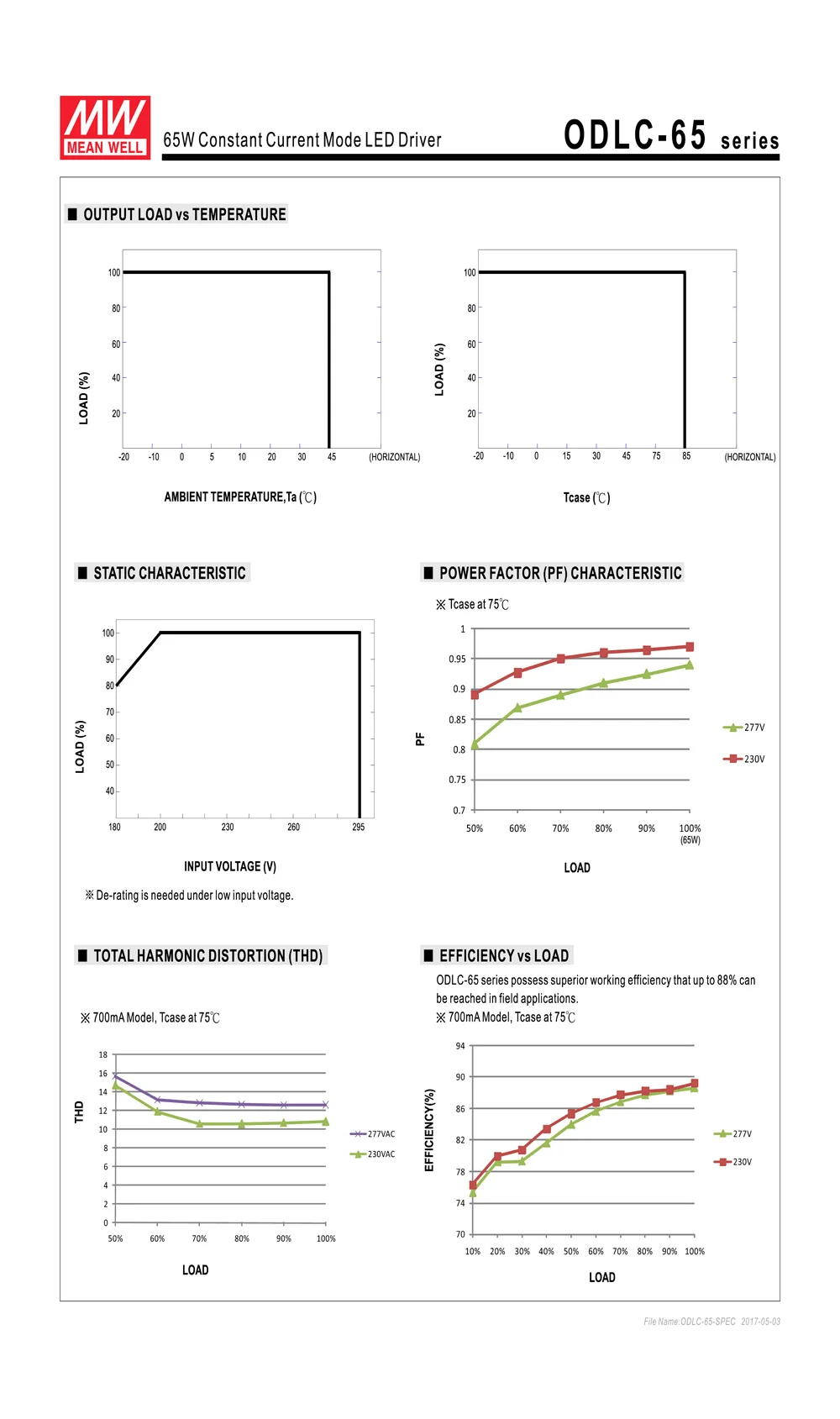 MW MEAN WELL

65W Constant Current Mode LED Driver

ODLC-65 series

■ OUTPUT LOAD vs TEMPERATURE

LOAD (%)

100
80
60
40
20

-20 -10 0 5 10 20 30 45 (HORIZONTAL)

AMBIENT TEMPERATURE,Ta (℃)

LOAD (%)

100
80
60
40
20

-20 -10 0 15 30 45 75 85 (HORIZONTAL)

Tcase (℃)

■ STATIC CHARACTERISTIC

LOAD (%)

100
90
80
70
60
50
40

180 200 230 260 295

INPUT VOLTAGE (V)

※ De-rating is needed under low input voltage.

■ POWER FACTOR (PF) CHARACTERISTIC

※ Tcase at 75℃

PF

1
0.95
0.9
0.85
0.8
0.75
0.7

50% 60% 70% 80% 90% 100% (65W)

277V
230V

LOAD

■ TOTAL HARMONIC DISTORTION (THD)

※ 700mA Model, Tcase at 75℃

THD

18
16
14
12
10
8
6
4
2
0

50% 60% 70% 80% 90% 100%

277VAC
230VAC

LOAD

■ EFFICIENCY vs LOAD

ODLC-65 series possess superior working efficiency that up to 88% can be reached in field applications.

※ 700mA Model, Tcase at 75℃

EFFICIENCY(%)

94
90
86
82
78
74
70

10% 20% 30% 40% 50% 60% 70% 80% 90% 100%

277V
230V

LOAD

File Name:ODLC-65-SPEC 2017-05-03